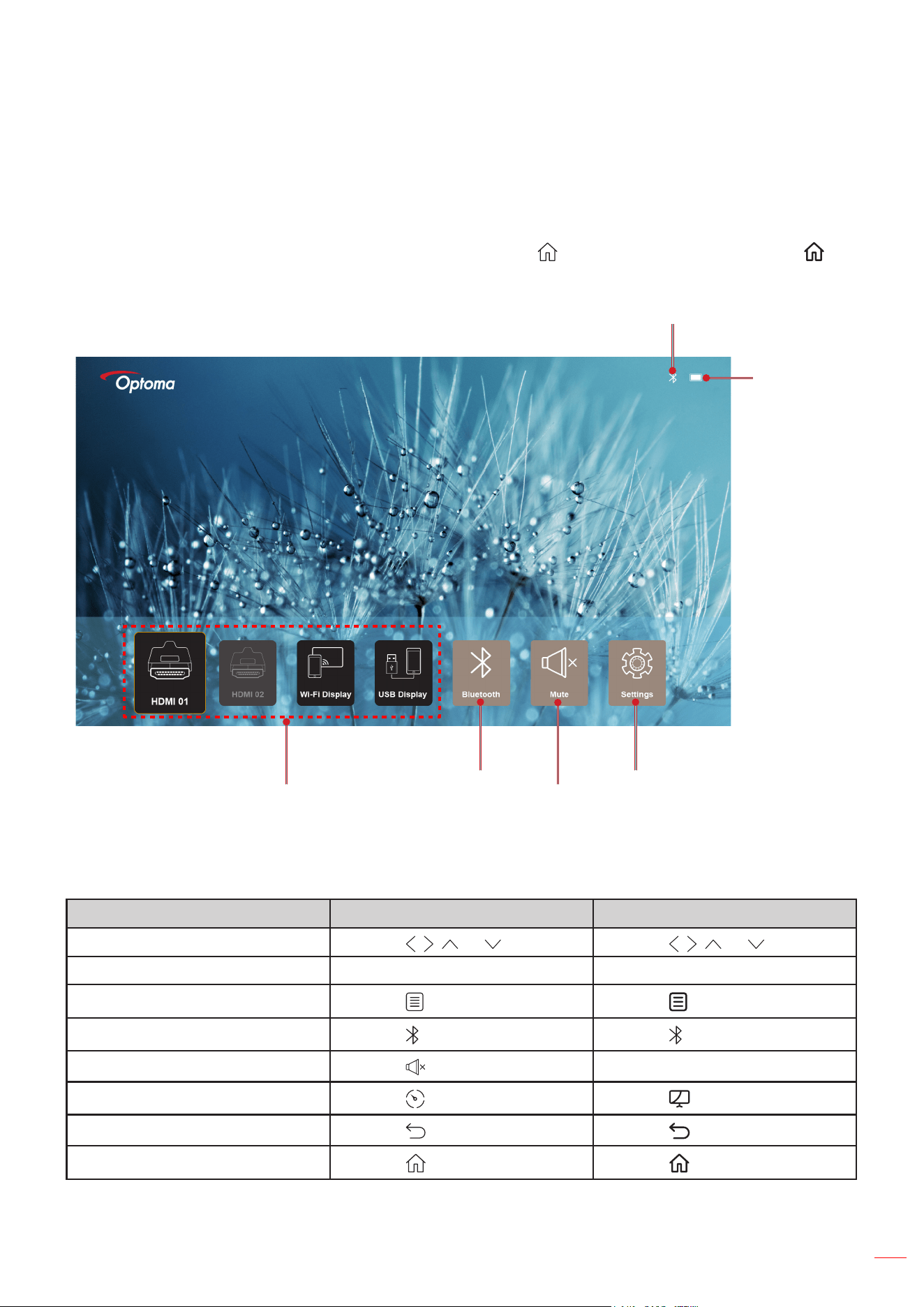 Optoma

HDMI 01

HDMI 02

Wi-Fi Display

USB Display

Bluetooth

Mute

Settings